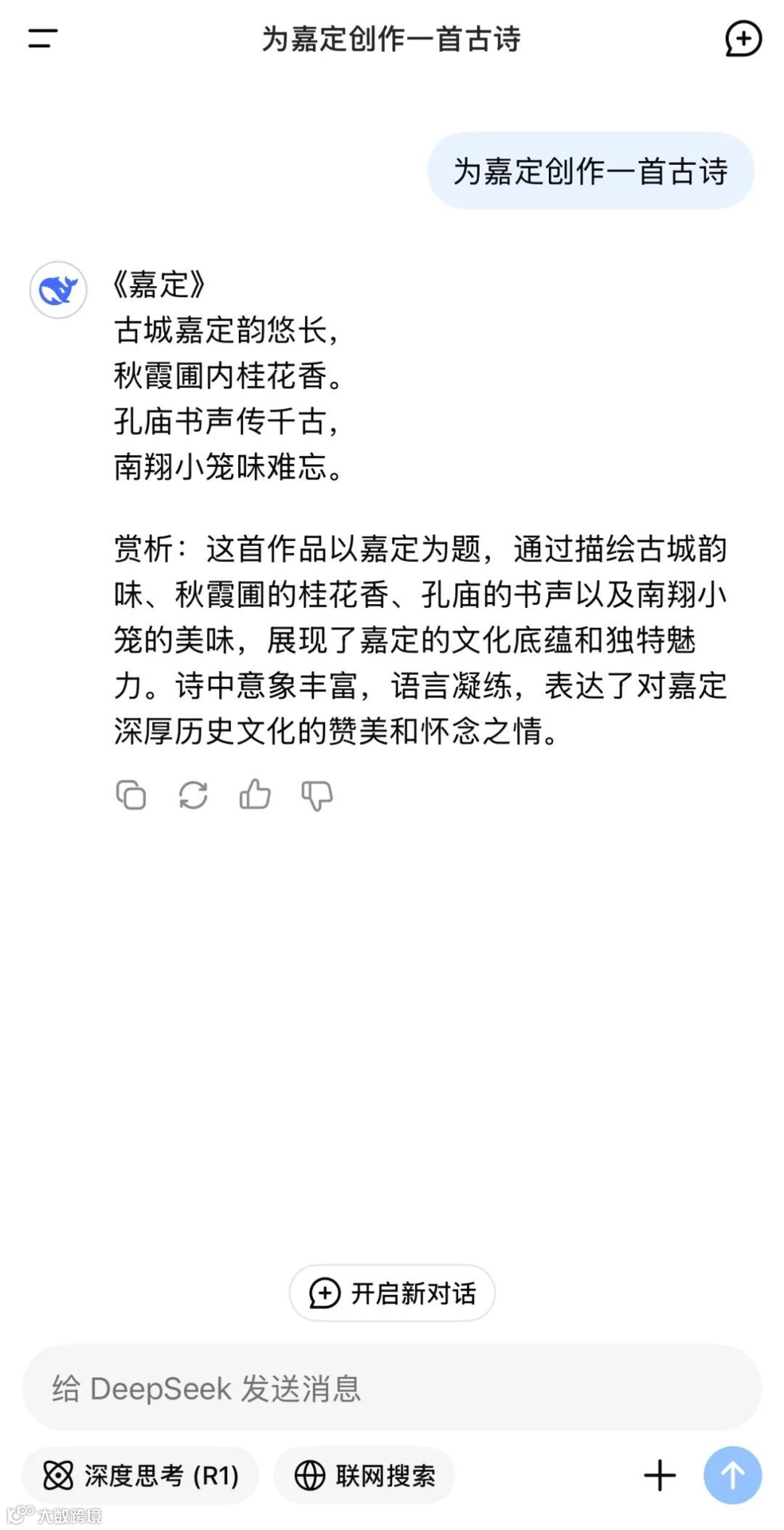 为嘉定创作一首古诗

为嘉定创作一首古诗

《嘉定》
古城嘉定韵悠长，
秋霞圃内桂花香。
孔庙书声传千古，
南翔小笼味难忘。

赏析：这首作品以嘉定为题，通过描绘古城韵味、秋霞圃的桂花香、孔庙的书声以及南翔小笼的美味，展现了嘉定的文化底蕴和独特魅力。诗中意象丰富，语言凝练，表达了对嘉定深厚历史文化的赞美和怀念之情。

开启新对话

给 DeepSeek 发送消息

深度思考 (R1)

联网搜索

大数跨境